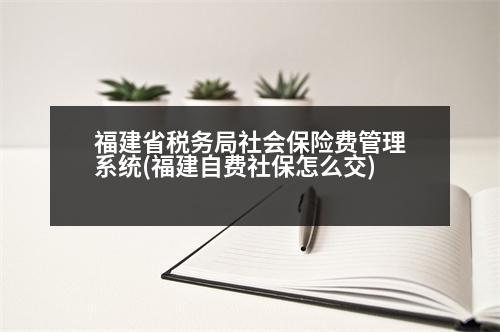 福建省税务局社会保险费管理系统(福建自费社保怎么交)